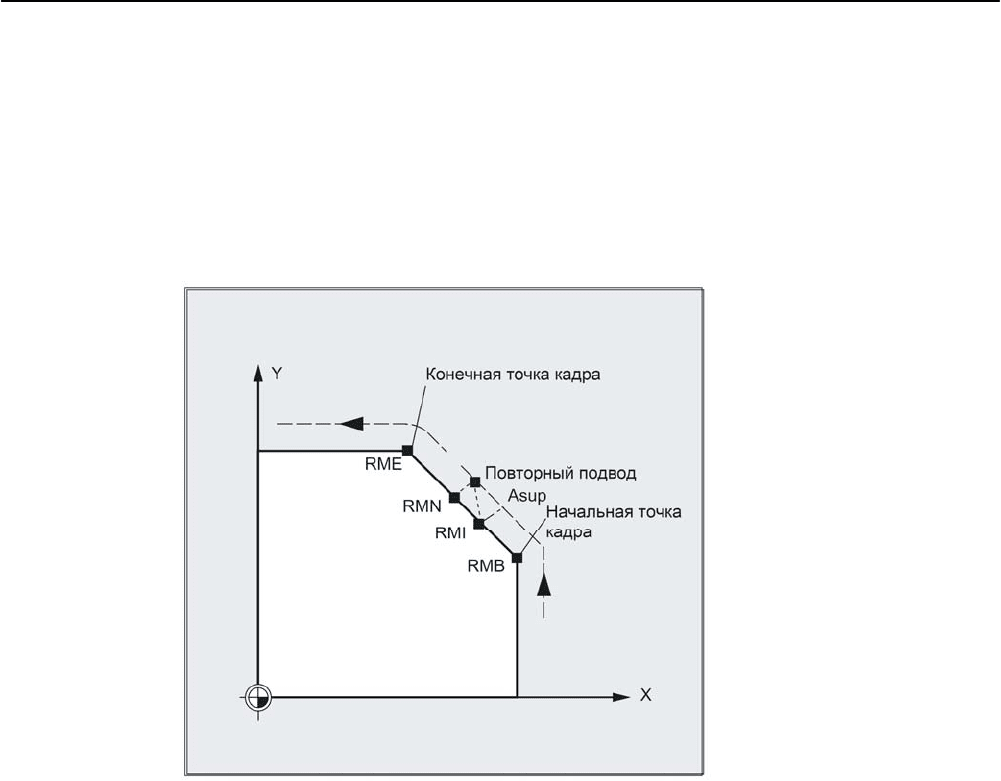 Y

Конечная точка кадра

RME

Повторный подвод

Asup

RMN

Начальная точка кадра

RMI

RMB

X